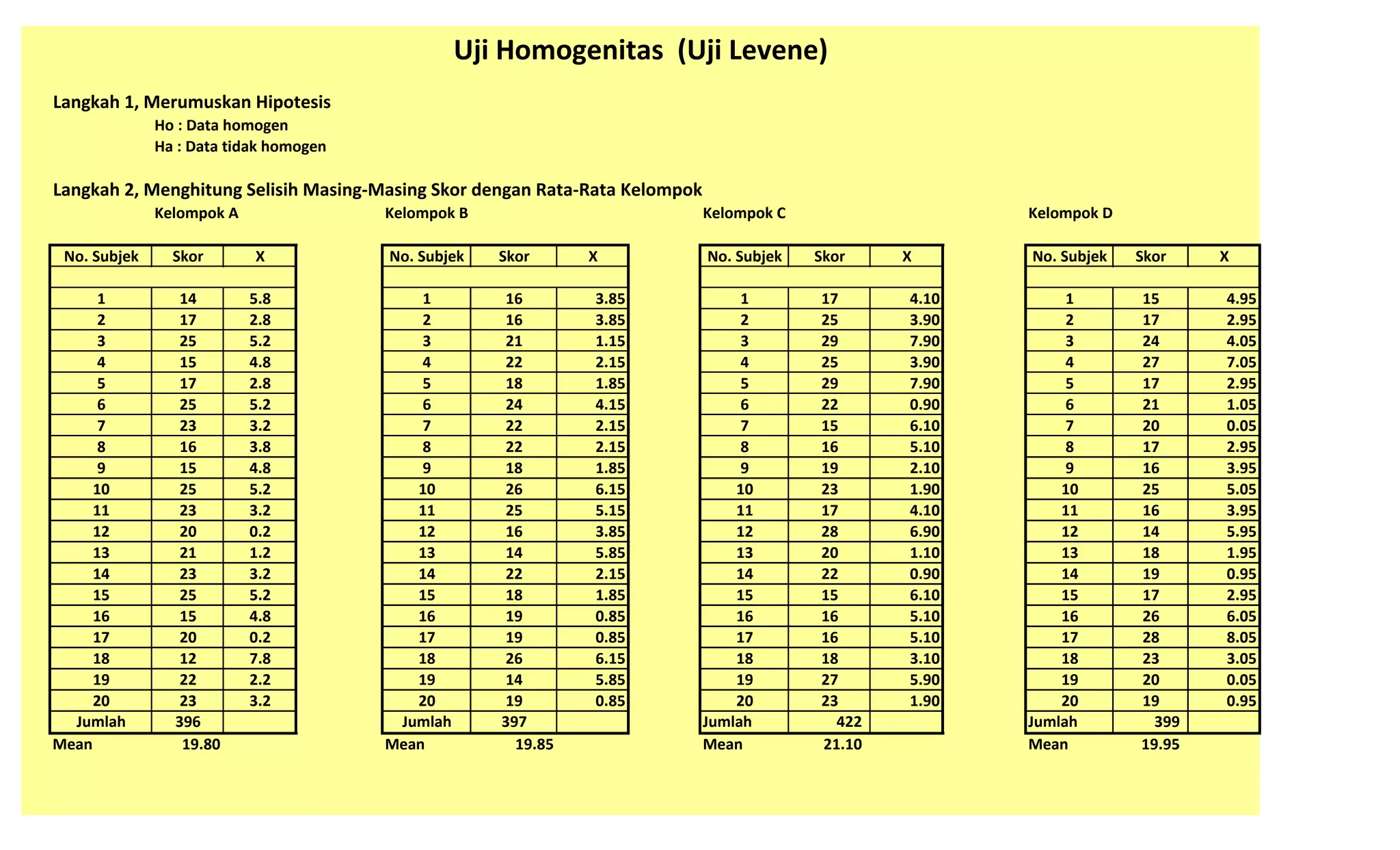 Uji Homogenitas (Uji Levene)

Langkah 1, Merumuskan Hipotesis

Ho : Data homogen

Ha : Data tidak homogen

Langkah 2, Menghitung Selisih Masing-Masing Skor dengan Rata-Rata Kelompok

Kelompok A

| No. Subjek | Skor | X |
|---|---|---|
| | | |
| 1 | 14 | 5.8 |
| 2 | 17 | 2.8 |
| 3 | 25 | 5.2 |
| 4 | 15 | 4.8 |
| 5 | 17 | 2.8 |
| 6 | 25 | 5.2 |
| 7 | 23 | 3.2 |
| 8 | 16 | 3.8 |
| 9 | 15 | 4.8 |
| 10 | 25 | 5.2 |
| 11 | 23 | 3.2 |
| 12 | 20 | 0.2 |
| 13 | 21 | 1.2 |
| 14 | 23 | 3.2 |
| 15 | 25 | 5.2 |
| 16 | 15 | 4.8 |
| 17 | 20 | 0.2 |
| 18 | 12 | 7.8 |
| 19 | 22 | 2.2 |
| 20 | 23 | 3.2 |
| Jumlah | 396 | |

Mean 19.80

Kelompok B

| No. Subjek | Skor | X |
|---|---|---|
| | | |
| 1 | 16 | 3.85 |
| 2 | 16 | 3.85 |
| 3 | 21 | 1.15 |
| 4 | 22 | 2.15 |
| 5 | 18 | 1.85 |
| 6 | 24 | 4.15 |
| 7 | 22 | 2.15 |
| 8 | 22 | 2.15 |
| 9 | 18 | 1.85 |
| 10 | 26 | 6.15 |
| 11 | 25 | 5.15 |
| 12 | 16 | 3.85 |
| 13 | 14 | 5.85 |
| 14 | 22 | 2.15 |
| 15 | 18 | 1.85 |
| 16 | 19 | 0.85 |
| 17 | 19 | 0.85 |
| 18 | 26 | 6.15 |
| 19 | 14 | 5.85 |
| 20 | 19 | 0.85 |
| Jumlah | 397 | |

Mean 19.85

Kelompok C

| No. Subjek | Skor | X |
|---|---|---|
| | | |
| 1 | 17 | 4.10 |
| 2 | 25 | 3.90 |
| 3 | 29 | 7.90 |
| 4 | 25 | 3.90 |
| 5 | 29 | 7.90 |
| 6 | 22 | 0.90 |
| 7 | 15 | 6.10 |
| 8 | 16 | 5.10 |
| 9 | 19 | 2.10 |
| 10 | 23 | 1.90 |
| 11 | 17 | 4.10 |
| 12 | 28 | 6.90 |
| 13 | 20 | 1.10 |
| 14 | 22 | 0.90 |
| 15 | 15 | 6.10 |
| 16 | 16 | 5.10 |
| 17 | 16 | 5.10 |
| 18 | 18 | 3.10 |
| 19 | 27 | 5.90 |
| 20 | 23 | 1.90 |
| Jumlah | 422 | |

Mean 21.10

Kelompok D

| No. Subjek | Skor | X |
|---|---|---|
| | | |
| 1 | 15 | 4.95 |
| 2 | 17 | 2.95 |
| 3 | 24 | 4.05 |
| 4 | 27 | 7.05 |
| 5 | 17 | 2.95 |
| 6 | 21 | 1.05 |
| 7 | 20 | 0.05 |
| 8 | 17 | 2.95 |
| 9 | 16 | 3.95 |
| 10 | 25 | 5.05 |
| 11 | 16 | 3.95 |
| 12 | 14 | 5.95 |
| 13 | 18 | 1.95 |
| 14 | 19 | 0.95 |
| 15 | 17 | 2.95 |
| 16 | 26 | 6.05 |
| 17 | 28 | 8.05 |
| 18 | 23 | 3.05 |
| 19 | 20 | 0.05 |
| 20 | 19 | 0.95 |
| Jumlah | 399 | |

Mean 19.95